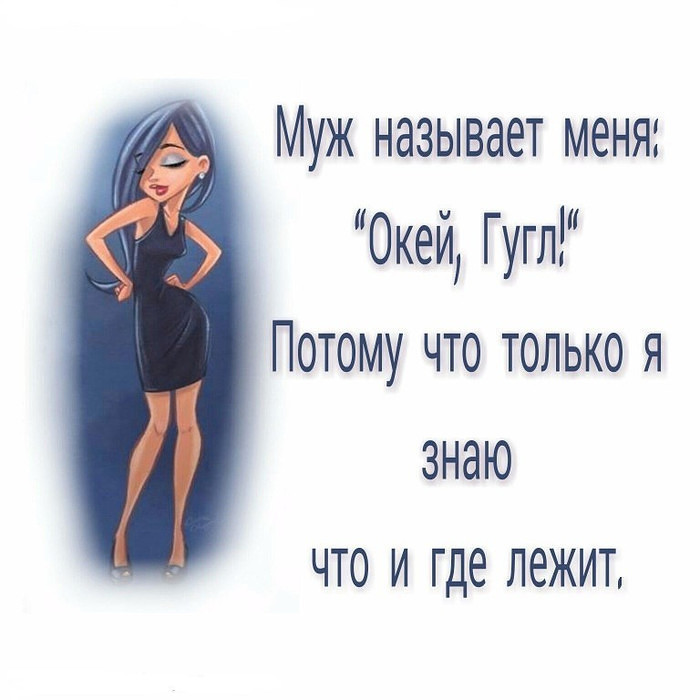 Муж называет меня:
"Окей, Гугл!"
Потому что только я
знаю
что и где лежит.